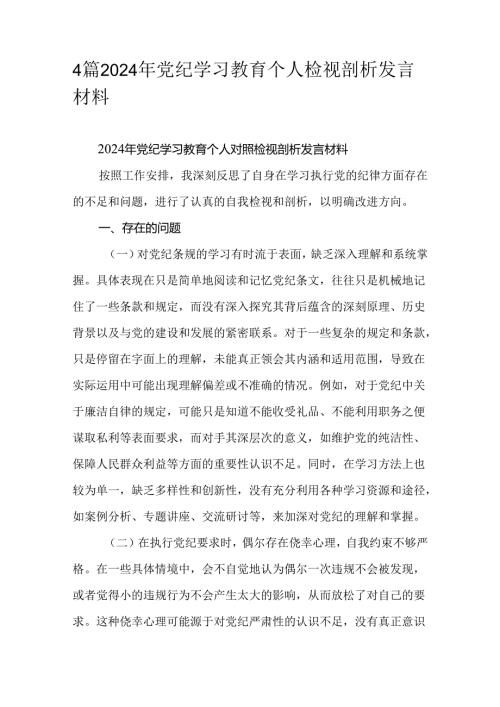 4篇2024年党纪学习教育个人检视剖析发言材料

2024年党纪学习教育个人对照检视剖析发言材料

按照工作安排，我深刻反思了自身在学习执行党的纪律方面存在的不足和问题，进行了认真的自我检视和剖析，以明确改进方向。

一、存在的问题

（一）对党纪条规的学习有时流于表面，缺乏深入理解和系统掌握。具体表现在只是简单地阅读和记忆党纪条文，往往只是机械地记住了一些条款和规定，而没有深入探究其背后蕴含的深刻原理、历史背景以及与党的建设和发展的紧密联系。对于一些复杂的规定和条款，只是停留在字面上的理解，未能真正领会其内涵和适用范围，导致在实际运用中可能出现理解偏差或不准确的情况。例如，对于党纪中关于廉洁自律的规定，可能只是知道不能收受礼品、不能利用职务之便谋取私利等表面要求，而对于其深层次的意义，如维护党的纯洁性、保障人民群众利益等方面的重要性认识不足。同时，在学习方法上也较为单一，缺乏多样性和创新性，没有充分利用各种学习资源和途径，如案例分析、专题讲座、交流研讨等，来加深对党纪的理解和掌握。

（二）在执行党纪要求时，偶尔存在侥幸心理，自我约束不够严格。在一些具体情境中，会不自觉地认为偶尔一次违规不会被发现，或者觉得小的违规行为不会产生太大的影响，从而放松了对自己的要求。这种侥幸心理可能源于对党纪严肃性的认识不足，没有真正意识